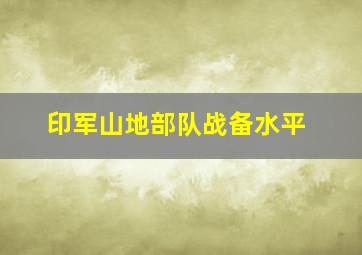 印军山地部队战备水平